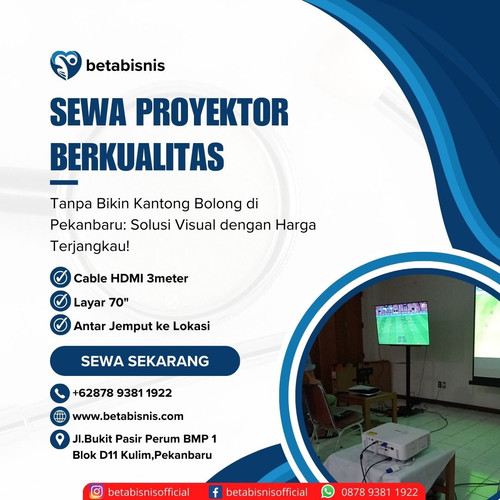 betabisnis

SEWA PROYEKTOR BERKUALITAS

Tanpa Bikin Kantong Bolong di Pekanbaru: Solusi Visual dengan Harga Terjangkau!

Cable HDMI 3meter
Layar 70"
Antar Jemput ke Lokasi

SEWA SEKARANG

+62878 9381 1922
www.betabisnis.com
Jl.Bukit Pasir Perum BMP 1 Blok D11 Kulim,Pekanbaru

betabisnisofficial betabisnisofficial 0878 9381 1922